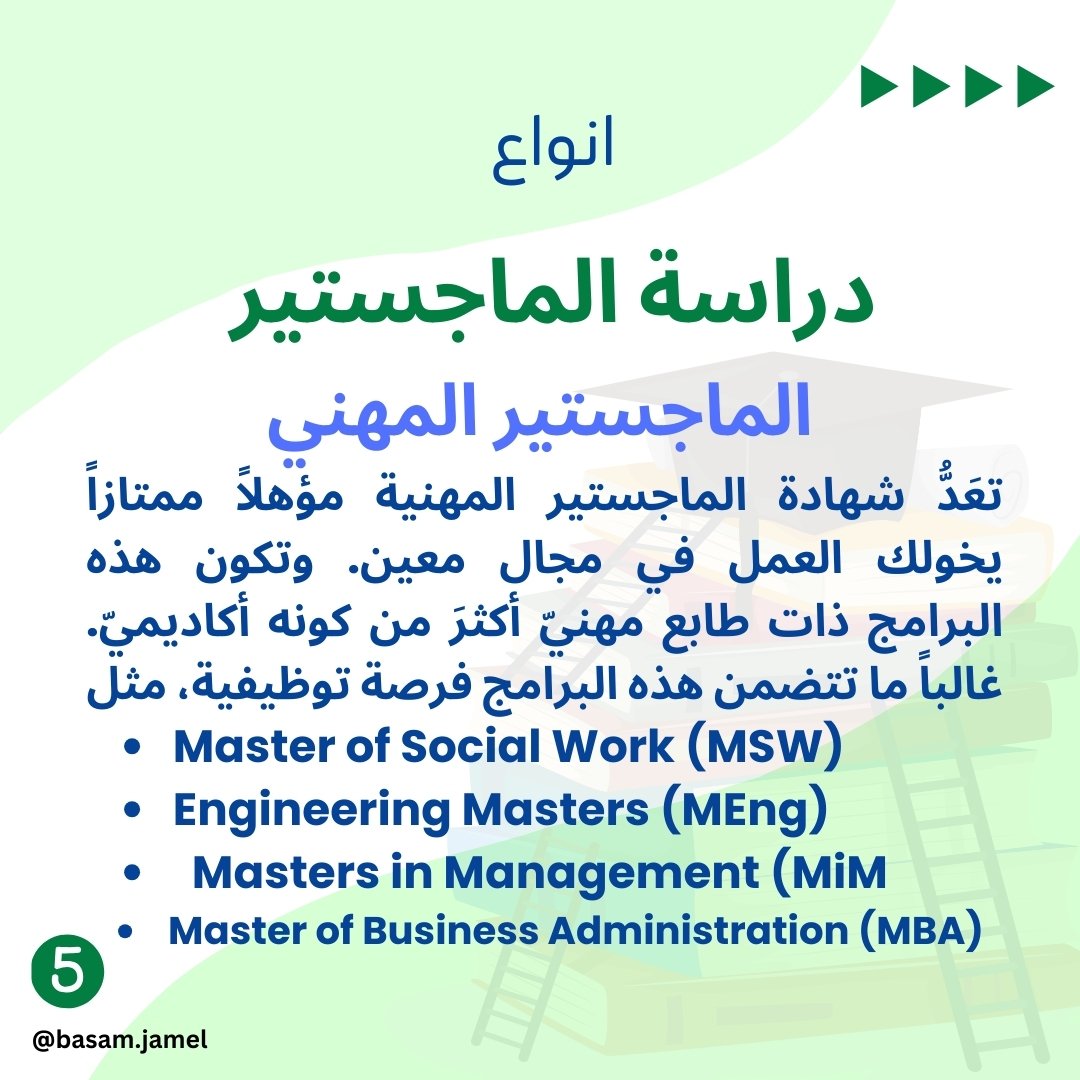 انواع

دراسة الماجستير

الماجستير المهني

تعَدُّ شهادة الماجستير المهنية مؤهلاً ممتازاً يخولك العمل في مجال معين. وتكون هذه البرامج ذات طابع مهنيّ أكثرَ من كونه أكاديميّ. غالباً ما تتضمن هذه البرامج فرصة توظيفية، مثل

• Master of Social Work (MSW)
• Engineering Masters (MEng)
• Masters in Management (MiM
• Master of Business Administration (MBA)

5

@basam.jamel